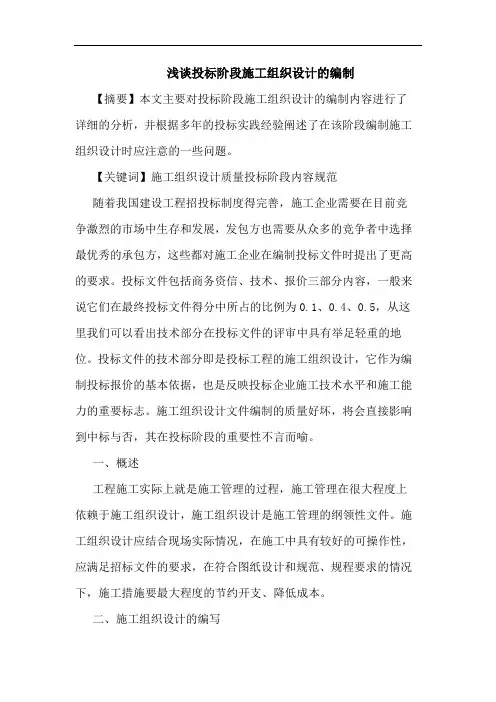 浅谈投标阶段施工组织设计的编制

【摘要】本文主要对投标阶段施工组织设计的编制内容进行了详细的分析，并根据多年的投标实践经验阐述了在该阶段编制施工组织设计时应注意的一些问题。

【关键词】施工组织设计质量投标阶段内容规范

随着我国建设工程招投标制度得完善，施工企业需要在目前竞争激烈的市场中生存和发展，发包方也需要从众多的竞争者中选择最优秀的承包方，这些都对施工企业在编制投标文件时提出了更高的要求。投标文件包括商务资信、技术、报价三部分内容，一般来说它们在最终投标文件得分中所占的比例为 0.1、0.4、0.5，从这里我们可以看出技术部分在投标文件的评审中具有举足轻重的地位。投标文件的技术部分即是投标工程的施工组织设计，它作为编制投标报价的基本依据，也是反映投标企业施工技术水平和施工能力的重要标志。施工组织设计文件编制的质量好坏，将会直接影响到中标与否，其在投标阶段的重要性不言而喻。

一、概述

工程施工实际上就是施工管理的过程，施工管理在很大程度上依赖于施工组织设计，施工组织设计是施工管理的纲领性文件。施工组织设计应结合现场实际情况，在施工中具有较好的可操作性，应满足招标文件的要求，在符合图纸设计和规范、规程要求的情况下，施工措施要最大程度的节约开支、降低成本。

二、施工组织设计的编写